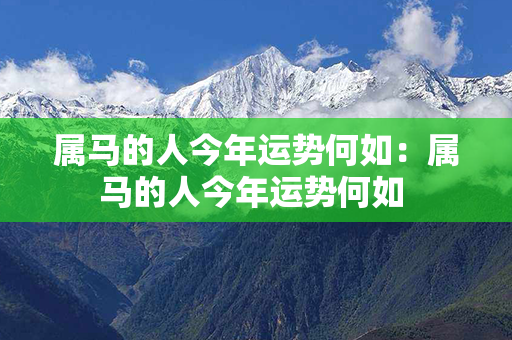 属马的人今年运势何如：属马的人今年运势何如